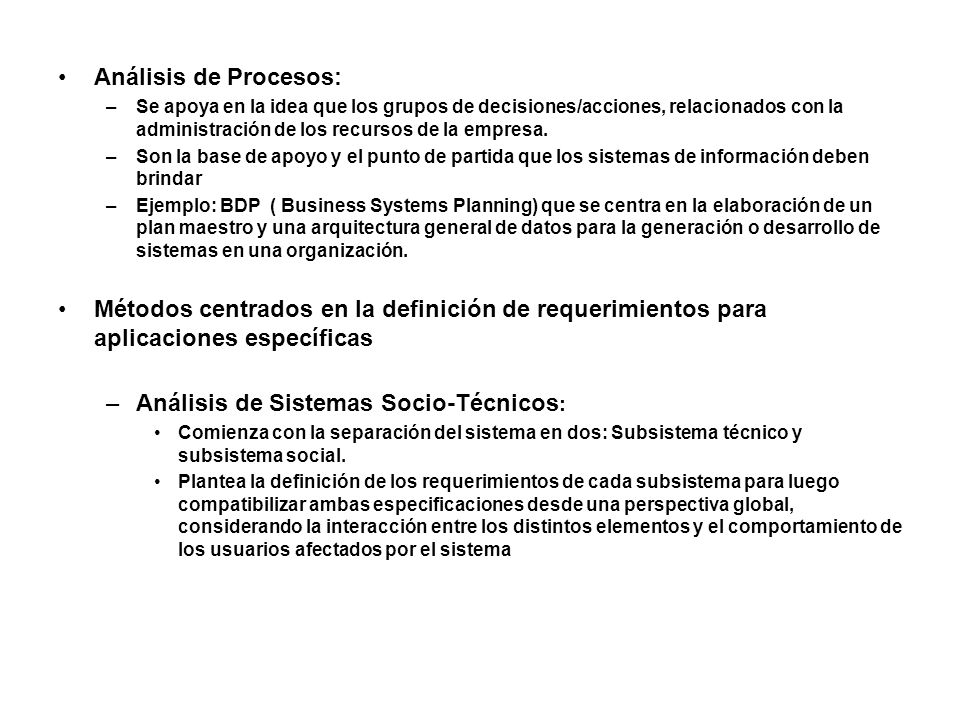 • Análisis de Procesos:

– Se apoya en la idea que los grupos de decisiones/acciones, relacionados con la administración de los recursos de la empresa.

– Son la base de apoyo y el punto de partida que los sistemas de información deben brindar

– Ejemplo: BDP ( Business Systems Planning) que se centra en la elaboración de un plan maestro y una arquitectura general de datos para la generación o desarrollo de sistemas en una organización.

• Métodos centrados en la definición de requerimientos para aplicaciones específicas

– Análisis de Sistemas Socio-Técnicos:

• Comienza con la separación del sistema en dos: Subsistema técnico y subsistema social.

• Plantea la definición de los requerimientos de cada subsistema para luego compatibilizar ambas especificaciones desde una perspectiva global, considerando la interacción entre los distintos elementos y el comportamiento de los usuarios afectados por el sistema